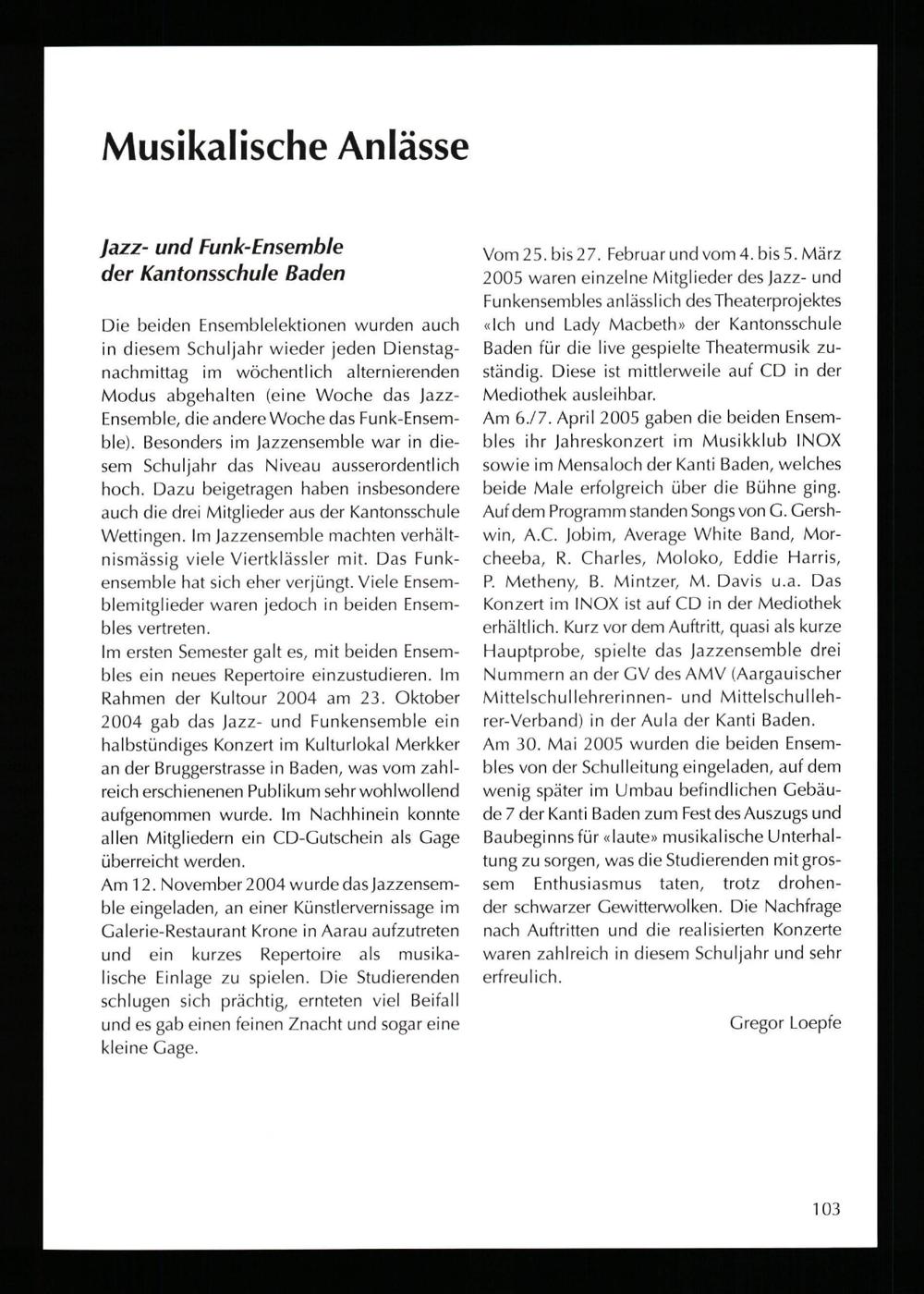 Musikalische Anlässe

Jazz- und Funk-Ensemble der Kantonsschule Baden

Die beiden Ensemblelektionen wurden auch in diesem Schuljahr wieder jeden Dienstagnachmittag im wöchentlich alternierenden Modus abgehalten (eine Woche das Jazz-Ensemble, die andere Woche das Funk-Ensemble). Besonders im Jazzensemble war in diesem Schuljahr das Niveau ausserordentlich hoch. Dazu beigetragen haben insbesondere auch die drei Mitglieder aus der Kantonsschule Wettingen. Im Jazzensemble machten verhältnismässig viele Viertklässler mit. Das Funkensemble hat sich eher verjüngt. Viele Ensemblemitglieder waren jedoch in beiden Ensembles vertreten.
Im ersten Semester galt es, mit beiden Ensembles ein neues Repertoire einzustudieren. Im Rahmen der Kultour 2004 am 23. Oktober 2004 gab das Jazz- und Funkensemble ein halbstündiges Konzert im Kulturlokal Merkker an der Bruggerstrasse in Baden, was vom zahlreich erschienenen Publikum sehr wohlwollend aufgenommen wurde. Im Nachhinein konnte allen Mitgliedern ein CD-Gutschein als Gage überreicht werden.
Am 12. November 2004 wurde das Jazzensemble eingeladen, an einer Künstlervernissage im Galerie-Restaurant Krone in Aarau aufzutreten und ein kurzes Repertoire als musikalische Einlage zu spielen. Die Studierenden schlugen sich prächtig, ernteten viel Beifall und es gab einen feinen Znacht und sogar eine kleine Gage.

Vom 25. bis 27. Februar und vom 4. bis 5. März 2005 waren einzelne Mitglieder des Jazz- und Funkensembles anlässlich des Theaterprojektes «Ich und Lady Macbeth» der Kantonsschule Baden für die live gespielte Theatermusik zuständig. Diese ist mittlerweile auf CD in der Mediothek ausleihbar.
Am 6./7. April 2005 gaben die beiden Ensembles ihr Jahreskonzert im Musikklub INOX sowie im Mensaloch der Kanti Baden, welches beide Male erfolgreich über die Bühne ging. Auf dem Programm standen Songs von G. Gershwin, A.C. Jobim, Average White Band, Morcheeba, R. Charles, Moloko, Eddie Harris, P. Metheny, B. Mintzer, M. Davis u.a. Das Konzert im INOX ist auf CD in der Mediothek erhältlich. Kurz vor dem Auftritt, quasi als kurze Hauptprobe, spielte das Jazzensemble drei Nummern an der GV des AMV (Aargauischer Mittelschullehrerinnen- und Mittelschullehrer-Verband) in der Aula der Kanti Baden.
Am 30. Mai 2005 wurden die beiden Ensembles von der Schulleitung eingeladen, auf dem wenig später im Umbau befindlichen Gebäude 7 der Kanti Baden zum Fest des Auszugs und Baubeginns für «laute» musikalische Unterhaltung zu sorgen, was die Studierenden mit grossem Enthusiasmus taten, trotz drohender schwarzer Gewitterwolken. Die Nachfrage nach Auftritten und die realisierten Konzerte waren zahlreich in diesem Schuljahr und sehr erfreulich.

Gregor Loepfe

103